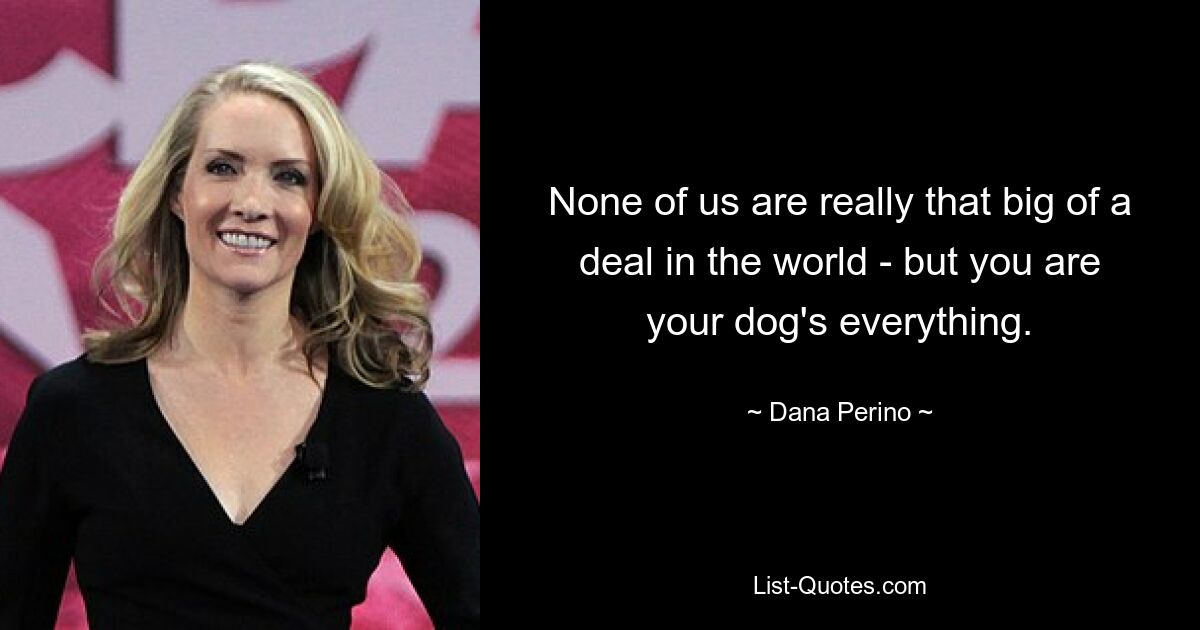 None of us are really that big of a deal in the world - but you are your dog's everything.

~ Dana Perino ~

List-Quotes.com